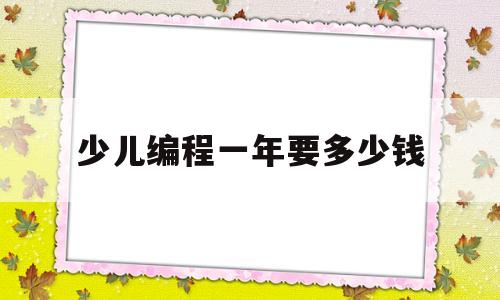 少儿编程一年要多少钱